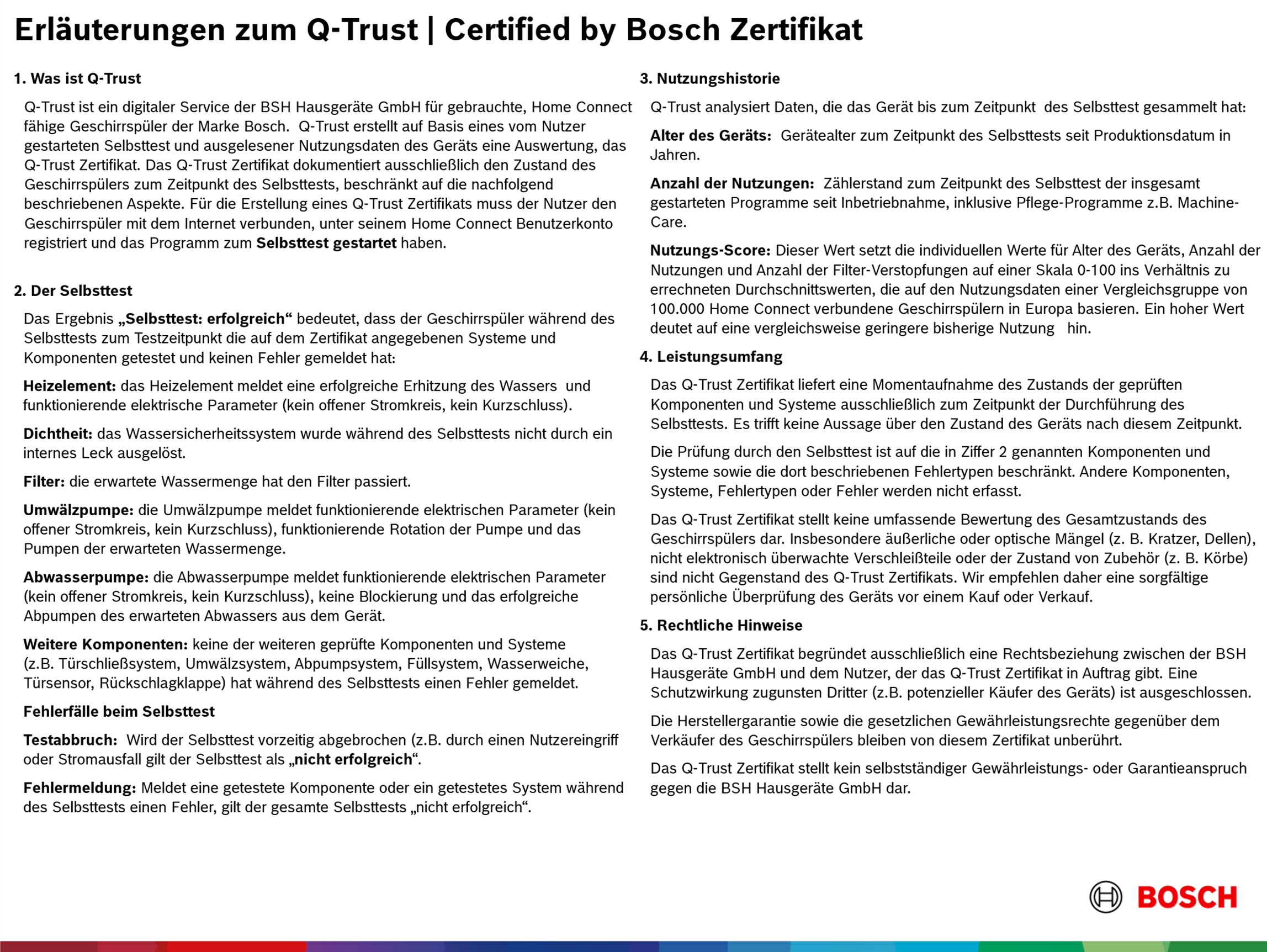 Erläuterungen zum Q-Trust | Certified by Bosch Zertifikat

1. Was ist Q-Trust

Q-Trust ist ein digitaler Service der BSH Hausgeräte GmbH für gebrauchte, Home Connect fähige Geschirrspüler der Marke Bosch. Q-Trust erstellt auf Basis eines vom Nutzer gestarteten Selbsttest und ausgelesener Nutzungsdaten des Geräts eine Auswertung, das Q-Trust Zertifikat. Das Q-Trust Zertifikat dokumentiert ausschließlich den Zustand des Geschirrspülers zum Zeitpunkt des Selbsttests, beschränkt auf die nachfolgend beschriebenen Aspekte. Für die Erstellung eines Q-Trust Zertifikats muss der Nutzer den Geschirrspüler mit dem Internet verbunden, unter seinem Home Connect Benutzerkonto registriert und das Programm zum Selbsttest gestartet haben.

2. Der Selbsttest

Das Ergebnis „Selbsttest: erfolgreich“ bedeutet, dass der Geschirrspüler während des Selbsttests zum Testzeitpunkt die auf dem Zertifikat angegebenen Systeme und Komponenten getestet und keinen Fehler gemeldet hat:

Heizelement: das Heizelement meldet eine erfolgreiche Erhitzung des Wassers und funktionierende elektrische Parameter (kein offener Stromkreis, kein Kurzschluss).

Dichtheit: das Wassersicherheitssystem wurde während des Selbsttests nicht durch ein internes Leck ausgelöst.

Filter: die erwartete Wassermenge hat den Filter passiert.

Umwälzpumpe: die Umwälzpumpe meldet funktionierende elektrischen Parameter (kein offener Stromkreis, kein Kurzschluss), funktionierende Rotation der Pumpe und das Pumpen der erwarteten Wassermenge.

Abwasserpumpe: die Abwasserpumpe meldet funktionierende elektrischen Parameter (kein offener Stromkreis, kein Kurzschluss), keine Blockierung und das erfolgreiche Abpumpen des erwarteten Abwassers aus dem Gerät.

Weitere Komponenten: keine der weiteren geprüfte Komponenten und Systeme (z.B. Türschließsystem, Umwälzsystem, Abpumpsystem, Füllsystem, Wasserweiche, Türsensor, Rückschlagklappe) hat während des Selbsttests einen Fehler gemeldet.

Fehlerfälle beim Selbsttest

Testabbruch: Wird der Selbsttest vorzeitig abgebrochen (z.B. durch einen Nutzereingriff oder Stromausfall gilt der Selbsttest als „nicht erfolgreich“.

Fehlermeldung: Meldet eine getestete Komponente oder ein getestetes System während des Selbsttests einen Fehler, gilt der gesamte Selbsttests „nicht erfolgreich“.

3. Nutzungshistorie

Q-Trust analysiert Daten, die das Gerät bis zum Zeitpunkt des Selbsttest gesammelt hat:

Alter des Geräts: Gerätealter zum Zeitpunkt des Selbsttests seit Produktionsdatum in Jahren.

Anzahl der Nutzungen: Zählerstand zum Zeitpunkt des Selbsttest der insgesamt gestarteten Programme seit Inbetriebnahme, inklusive Pflege-Programme z.B. Machine-Care.

Nutzungs-Score: Dieser Wert setzt die individuellen Werte für Alter des Geräts, Anzahl der Nutzungen und Anzahl der Filter-Verstopfungen auf einer Skala 0-100 ins Verhältnis zu errechneten Durchschnittswerten, die auf den Nutzungsdaten einer Vergleichsgruppe von 100.000 Home Connect verbundene Geschirrspülern in Europa basieren. Ein hoher Wert deutet auf eine vergleichsweise geringere bisherige Nutzung hin.

4. Leistungsumfang

Das Q-Trust Zertifikat liefert eine Momentaufnahme des Zustands der geprüften Komponenten und Systeme ausschließlich zum Zeitpunkt der Durchführung des Selbsttests. Es trifft keine Aussage über den Zustand des Geräts nach diesem Zeitpunkt.

Die Prüfung durch den Selbsttest ist auf die in Ziffer 2 genannten Komponenten und Systeme sowie die dort beschriebenen Fehlertypen beschränkt. Andere Komponenten, Systeme, Fehlertypen oder Fehler werden nicht erfasst.

Das Q-Trust Zertifikat stellt keine umfassende Bewertung des Gesamtzustands des Geschirrspülers dar. Insbesondere äußerliche oder optische Mängel (z. B. Kratzer, Dellen), nicht elektronisch überwachte Verschleißteile oder der Zustand von Zubehör (z. B. Körbe) sind nicht Gegenstand des Q-Trust Zertifikats. Wir empfehlen daher eine sorgfältige persönliche Überprüfung des Geräts vor einem Kauf oder Verkauf.

5. Rechtliche Hinweise

Das Q-Trust Zertifikat begründet ausschließlich eine Rechtsbeziehung zwischen der BSH Hausgeräte GmbH und dem Nutzer, der das Q-Trust Zertifikat in Auftrag gibt. Eine Schutzwirkung zugunsten Dritter (z.B. potenzieller Käufer des Geräts) ist ausgeschlossen.

Die Herstellergarantie sowie die gesetzlichen Gewährleistungsrechte gegenüber dem Verkäufer des Geschirrspülers bleiben von diesem Zertifikat unberührt.

Das Q-Trust Zertifikat stellt kein selbstständiger Gewährleistungs- oder Garantieanspruch gegen die BSH Hausgeräte GmbH dar.

BOSCH